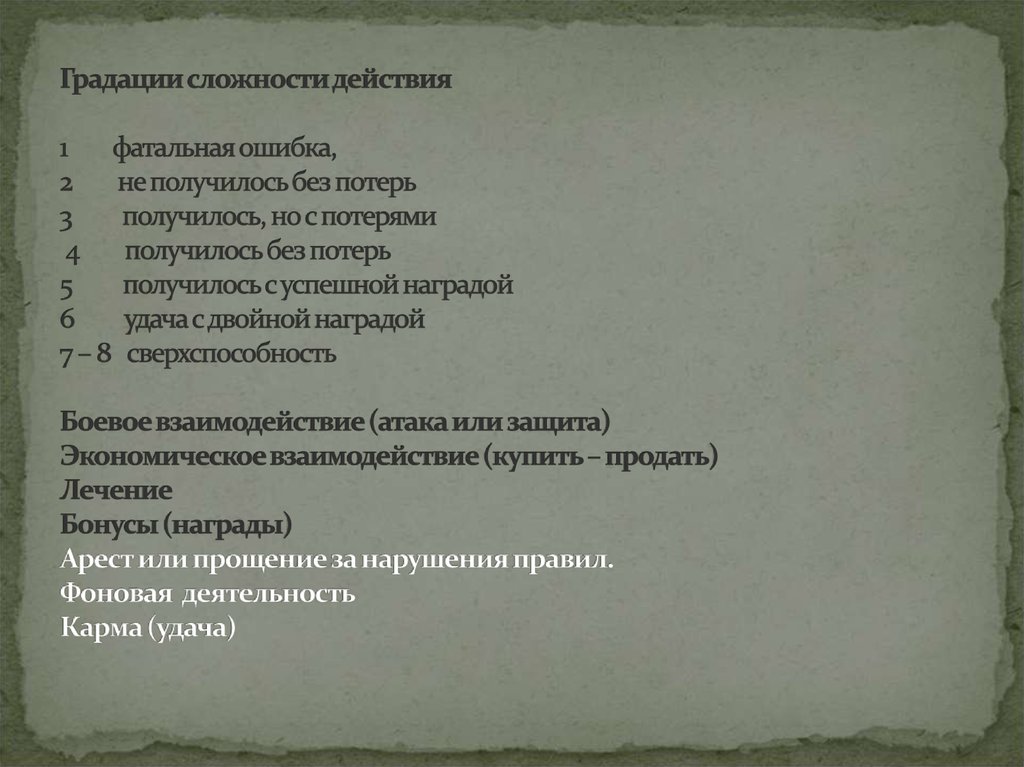 Градации сложности действия

1 фатальная ошибка,
2 не получилось без потерь
3 получилось, но с потерями
4 получилось без потерь
5 получилось с успешной наградой
6 удача с двойной наградой
7 – 8 сверхспособность

Боевое взаимодействие (атака или защита)
Экономическое взаимодействие (купить – продать)
Лечение
Бонусы (награды)
Арест или прощение за нарушения правил.
Фоновая деятельность
Карма (удача)